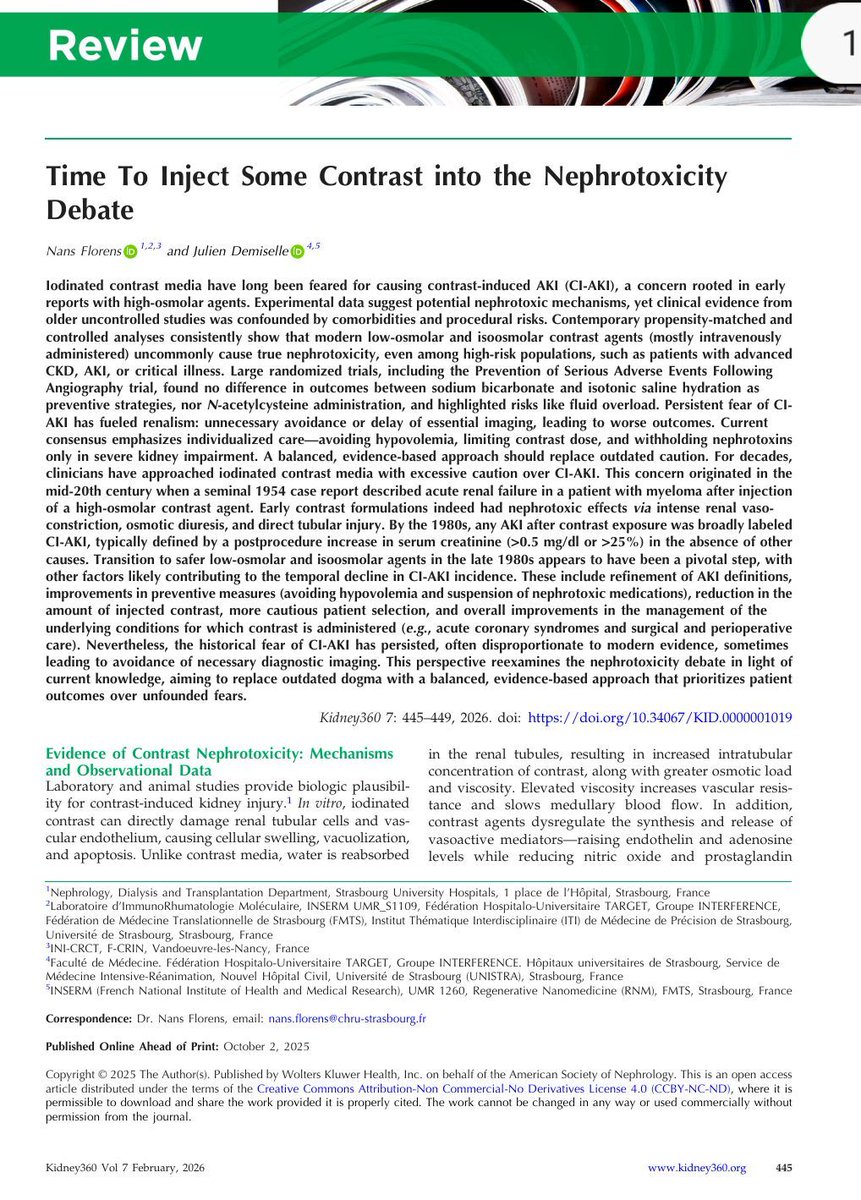 Review

1

Time To Inject Some Contrast into the Nephrotoxicity Debate

Nans Florens $^{1,2,3}$ and Julien Demiselle $^{4,5}$

Iodinated contrast media have long been feared for causing contrast-induced AKI (CI-AKI), a concern rooted in early reports with high-osmolar agents. Experimental data suggest potential nephrotoxic mechanisms, yet clinical evidence from older uncontrolled studies was confounded by comorbidities and procedural risks. Contemporary propensity-matched and controlled analyses consistently show that modern low-osmolar and isoosmolar contrast agents (mostly intravenously administered) uncommonly cause true nephrotoxicity, even among high-risk populations, such as patients with advanced CKD, AKI, or critical illness. Large randomized trials, including the Prevention of Serious Adverse Events Following Angiography trial, found no difference in outcomes between sodium bicarbonate and isotonic saline hydration as preventive strategies, nor N-acetylcysteine administration, and highlighted risks like fluid overload. Persistent fear of CI-AKI has fueled renalism: unnecessary avoidance or delay of essential imaging, leading to worse outcomes. Current consensus emphasizes individualized care—avoiding hypovolemia, limiting contrast dose, and withholding nephrotoxins only in severe kidney impairment. A balanced, evidence-based approach should replace outdated caution. For decades, clinicians have approached iodinated contrast media with excessive caution over CI-AKI. This concern originated in the mid-20th century when a seminal 1954 case report described acute renal failure in a patient with myeloma after injection of a high-osmolar contrast agent. Early contrast formulations indeed had nephrotoxic effects via intense renal vasoconstriction, osmotic diuresis, and direct tubular injury. By the 1980s, any AKI after contrast exposure was broadly labeled CI-AKI, typically defined by a postprocedure increase in serum creatinine (>0.5 mg/dl or >25%) in the absence of other causes. Transition to safer low-osmolar and isoosmolar agents in the late 1980s appears to have been a pivotal step, with other factors likely contributing to the temporal decline in CI-AKI incidence. These include refinement of AKI definitions, improvements in preventive measures (avoiding hypovolemia and suspension of nephrotoxic medications), reduction in the amount of injected contrast, more cautious patient selection, and overall improvements in the management of the underlying conditions for which contrast is administered (e.g., acute coronary syndromes and surgical and perioperative care). Nevertheless, the historical fear of CI-AKI has persisted, often disproportionate to modern evidence, sometimes leading to avoidance of necessary diagnostic imaging. This perspective reexamines the nephrotoxicity debate in light of current knowledge, aiming to replace outdated dogma with a balanced, evidence-based approach that prioritizes patient outcomes over unfounded fears.

Kidney360 7: 445–449, 2026. doi: https://doi.org/10.34067/KID.0000001019

Evidence of Contrast Nephrotoxicity: Mechanisms and Observational Data

Laboratory and animal studies provide biologic plausibility for contrast-induced kidney injury.$^1$ In vitro, iodinated contrast can directly damage renal tubular cells and vascular endothelium, causing cellular swelling, vacuolization, and apoptosis. Unlike contrast media, water is reabsorbed in the renal tubules, resulting in increased intratubular concentration of contrast, along with greater osmotic load and viscosity. Elevated viscosity increases vascular resistance and slows medullary blood flow. In addition, contrast agents dysregulate the synthesis and release of vasoactive mediators—raising endothelin and adenosine levels while reducing nitric oxide and prostaglandin

$^1$Nephrology, Dialysis and Transplantation Department, Strasbourg University Hospitals, 1 place de l'Hôpital, Strasbourg, France
$^2$Laboratoire d'ImmunoRhumatologie Moléculaire, INSERM UMR_S1109, Fédération Hospitalo-Universitaire TARGET, Groupe INTERFERENCE, Fédération de Médecine Translationnelle de Strasbourg (FMTS), Institut Thématique Interdisciplinaire (ITI) de Médecine de Précision de Strasbourg, Université de Strasbourg, Strasbourg, France
$^3$INI-CRCT, F-CRIN, Vandoeuvre-les-Nancy, France
$^4$Faculté de Médecine. Fédération Hospitalo-Universitaire TARGET, Groupe INTERFERENCE. Hôpitaux universitaires de Strasbourg, Service de Médecine Intensive-Réanimation, Nouvel Hôpital Civil, Université de Strasbourg (UNISTRA), Strasbourg, France
$^5$INSERM (French National Institute of Health and Medical Research), UMR 1260, Regenerative Nanomedicine (RNM), FMTS, Strasbourg, France

Correspondence: Dr. Nans Florens, email: nans.florens@chru-strasbourg.fr

Published Online Ahead of Print: October 2, 2025

Copyright © 2025 The Author(s). Published by Wolters Kluwer Health, Inc. on behalf of the American Society of Nephrology. This is an open access article distributed under the terms of the Creative Commons Attribution-Non Commercial-No Derivatives License 4.0 (CCBY-NC-ND), where it is permissible to download and share the work provided it is properly cited. The work cannot be changed in any way or used commercially without permission from the journal.

Kidney360 Vol 7 February, 2026     www.kidney360.org     445